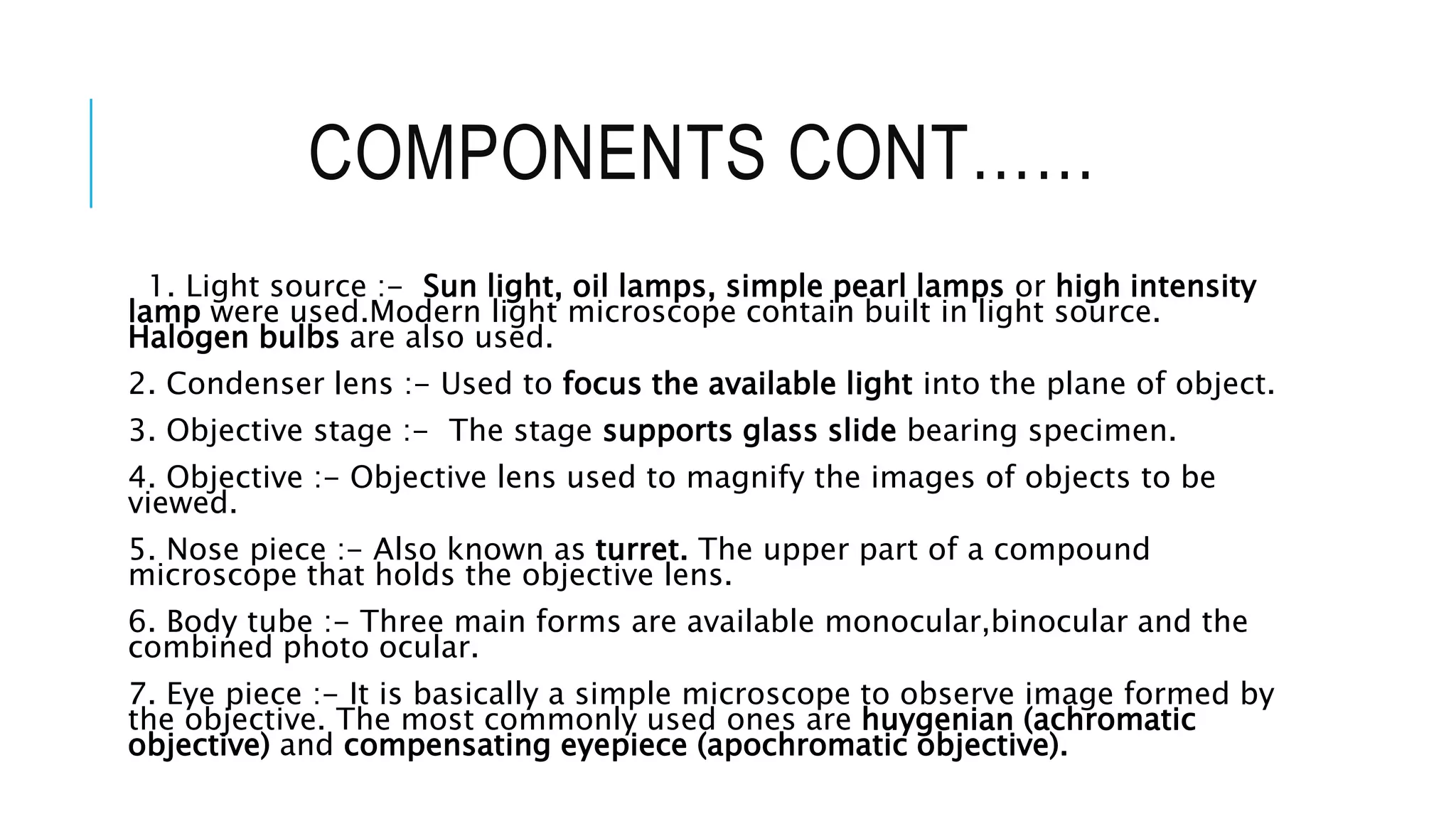 COMPONENTS CONT……

1. Light source :- Sun light, oil lamps, simple pearl lamps or high intensity lamp were used.Modern light microscope contain built in light source. Halogen bulbs are also used.

2. Condenser lens :- Used to focus the available light into the plane of object.

3. Objective stage :- The stage supports glass slide bearing specimen.

4. Objective :- Objective lens used to magnify the images of objects to be viewed.

5. Nose piece :- Also known as turret. The upper part of a compound microscope that holds the objective lens.

6. Body tube :- Three main forms are available monocular,binocular and the combined photo ocular.

7. Eye piece :- It is basically a simple microscope to observe image formed by the objective. The most commonly used ones are huygenian (achromatic objective) and compensating eyepiece (apochromatic objective).